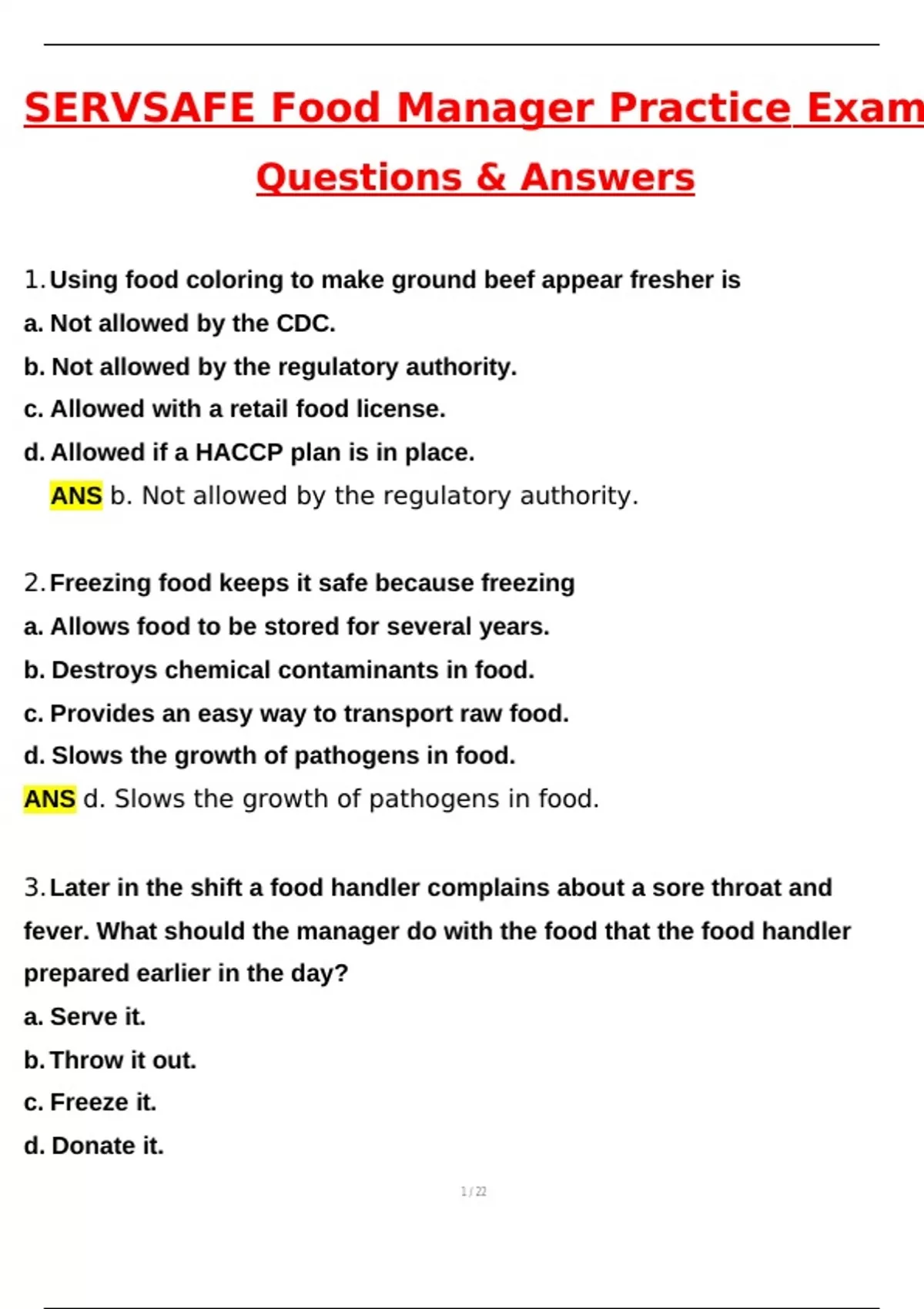 SERVSAFE Food Manager Practice Exam

Questions & Answers

1. Using food coloring to make ground beef appear fresher is
a. Not allowed by the CDC.
b. Not allowed by the regulatory authority.
c. Allowed with a retail food license.
d. Allowed if a HACCP plan is in place.
ANS b. Not allowed by the regulatory authority.

2. Freezing food keeps it safe because freezing
a. Allows food to be stored for several years.
b. Destroys chemical contaminants in food.
c. Provides an easy way to transport raw food.
d. Slows the growth of pathogens in food.
ANS d. Slows the growth of pathogens in food.

3. Later in the shift a food handler complains about a sore throat and fever. What should the manager do with the food that the food handler prepared earlier in the day?
a. Serve it.
b. Throw it out.
c. Freeze it.
d. Donate it.

1 / 22